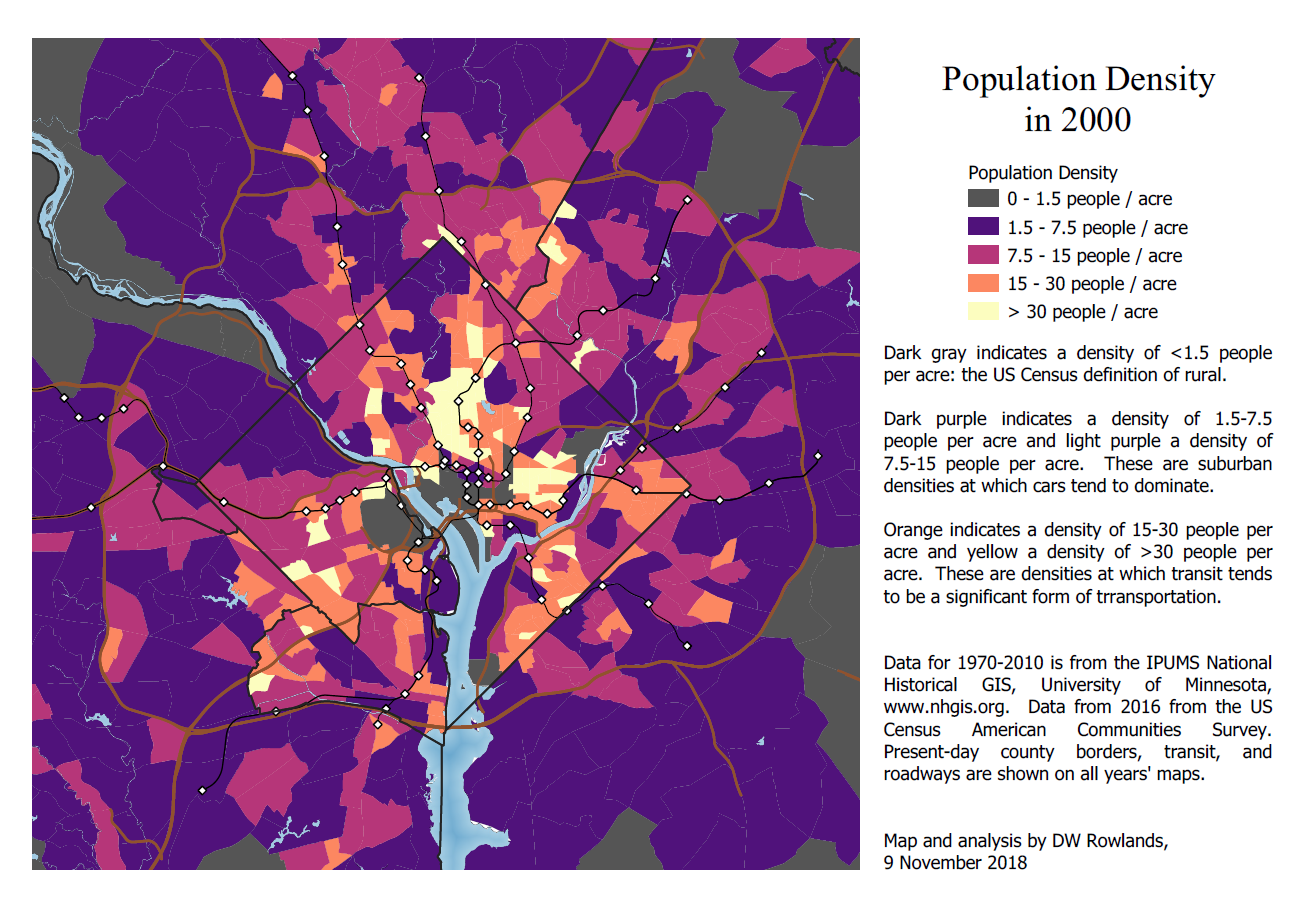 Population Density in 2000

Population Density
0 - 1.5 people / acre
1.5 - 7.5 people / acre
7.5 - 15 people / acre
15 - 30 people / acre
> 30 people / acre

Dark gray indicates a density of <1.5 people per acre: the US Census definition of rural.

Dark purple indicates a density of 1.5-7.5 people per acre and light purple a density of 7.5-15 people per acre. These are suburban densities at which cars tend to dominate.

Orange indicates a density of 15-30 people per acre and yellow a density of >30 people per acre. These are densities at which transit tends to be a significant form of trransportation.

Data for 1970-2010 is from the IPUMS National Historical GIS, University of Minnesota, www.nhgis.org. Data from 2016 from the US Census American Communities Survey. Present-day county borders, transit, and roadways are shown on all years' maps.

Map and analysis by DW Rowlands, 9 November 2018